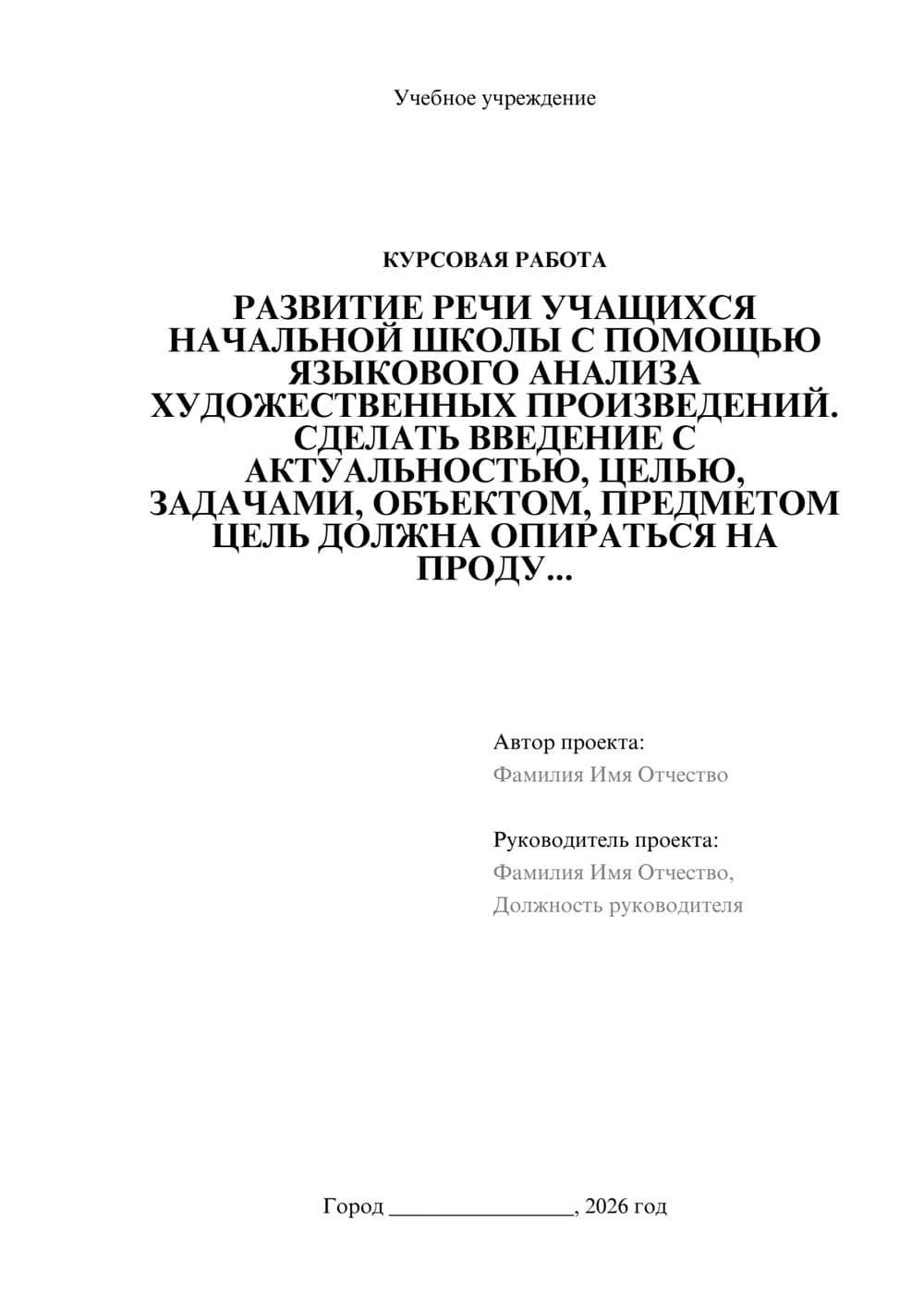 Учебное учреждение

КУРСОВАЯ РАБОТА

РАЗВИТИЕ РЕЧИ УЧАЩИХСЯ НАЧАЛЬНОЙ ШКОЛЫ С ПОМОЩЬЮ ЯЗЫКОВОГО АНАЛИЗА ХУДОЖЕСТВЕННЫХ ПРОИЗВЕДЕНИЙ. СДЕЛАТЬ ВВЕДЕНИЕ С АКТУАЛЬНОСТЬЮ, ЦЕЛЬЮ, ЗАДАЧАМИ, ОБЪЕКТОМ, ПРЕДМЕТОМ ЦЕЛЬ ДОЛЖНА ОПИРАТЬСЯ НА ПРОДУ...

Автор проекта:
Фамилия Имя Отчество

Руководитель проекта:
Фамилия Имя Отчество,
Должность руководителя

Город ________________, 2026 год